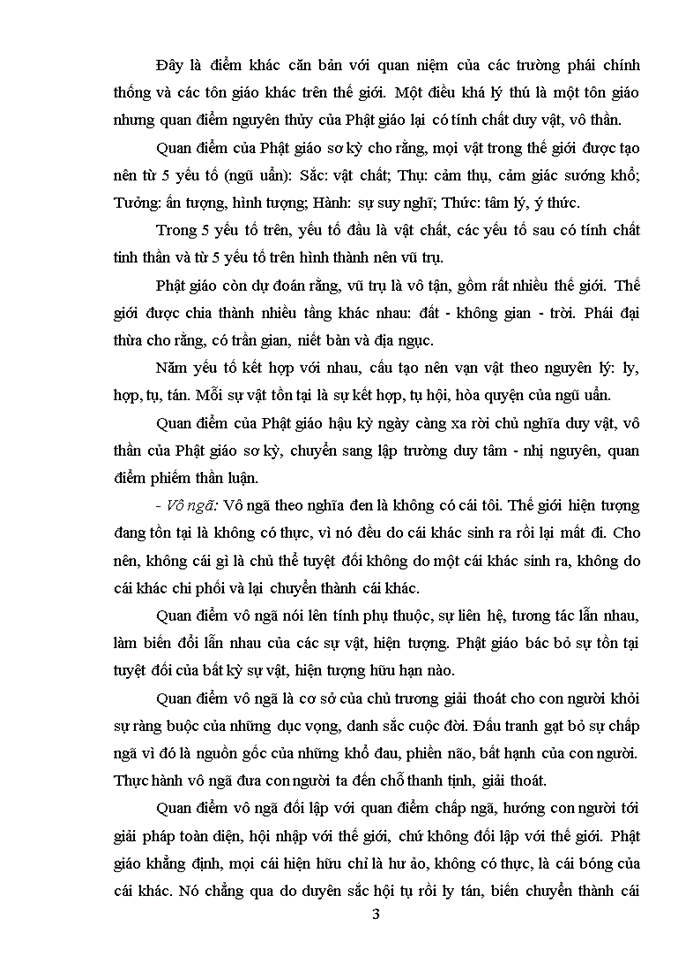 Đây là điểm khác căn bản với quan niệm của các trường phái chính thống và các tôn giáo khác trên thế giới. Một điều khá lý thú là một tôn giáo nhưng quan điểm nguyên thủy của Phật giáo lại có tính chất duy vật, vô thần.

Quan điểm của Phật giáo sơ kỳ cho rằng, mọi vật trong thế giới được tạo nên từ 5 yếu tố (ngũ uẩn): Sắc: vật chất; Thụ: cảm thụ, cảm giác sướng khổ; Tưởng: ấn tượng, hình tượng; Hành: sự suy nghĩ; Thức: tâm lý, ý thức.

Trong 5 yếu tố trên, yếu tố đầu là vật chất, các yếu tố sau có tính chất tinh thần và từ 5 yếu tố trên hình thành nên vũ trụ.

Phật giáo còn dự đoán rằng, vũ trụ là vô tận, gồm rất nhiều thế giới. Thế giới được chia thành nhiều tầng khác nhau: đất - không gian - trời. Phái đại thừa cho rằng, có trần gian, niết bàn và địa ngục.

Năm yếu tố kết hợp với nhau, cấu tạo nên vạn vật theo nguyên lý: ly, hợp, tụ, tán. Mỗi sự vật tồn tại là sự kết hợp, tụ hội, hòa quyện của ngũ uẩn.

Quan điểm của Phật giáo hậu kỳ ngày càng xa rời chủ nghĩa duy vật, vô thần của Phật giáo sơ kỳ, chuyển sang lập trường duy tâm - nhị nguyên, quan điểm phiếm thần luận.

- Vô ngã: Vô ngã theo nghĩa đen là không có cái tôi. Thế giới hiện tượng đang tồn tại là không có thực, vì nó đều do cái khác sinh ra rồi lại mất đi. Cho nên, không cái gì là chủ thể tuyệt đối không do một cái khác sinh ra, không do cái khác chi phối và lại chuyển thành cái khác.

Quan điểm vô ngã nói lên tính phụ thuộc, sự liên hệ, tương tác lẫn nhau, làm biến đổi lẫn nhau của các sự vật, hiện tượng. Phật giáo bác bỏ sự tồn tại tuyệt đối của bất kỳ sự vật, hiện tượng hữu hạn nào.

Quan điểm vô ngã là cơ sở của chủ trương giải thoát cho con người khỏi sự ràng buộc của những dục vọng, danh sắc cuộc đời. Đấu tranh gạt bỏ sự chấp ngã vì đó là nguồn gốc của những khổ đau, phiền não, bất hạnh của con người. Thực hành vô ngã đưa con người ta đến chỗ thanh tịnh, giải thoát.

Quan điểm vô ngã đối lập với quan điểm chấp ngã, hướng con người tới giải pháp toàn diện, hội nhập với thế giới, chứ không đối lập với thế giới. Phật giáo khẳng định, mọi cái hiện hữu chỉ là hư ảo, không có thực, là cái bóng của cái khác. Nó chẳng qua do duyên sắc hội tụ rồi ly tán, biến chuyển thành cái

3